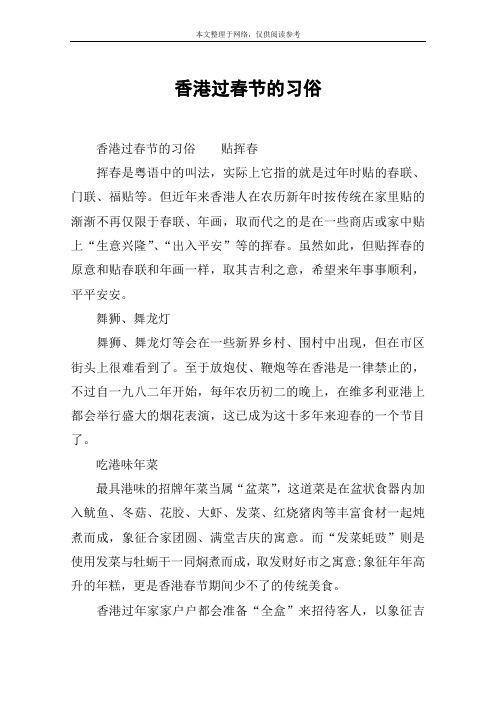 本文整理于网络，仅供阅读参考

香港过春节的习俗

香港过春节的习俗　　贴挥春

挥春是粤语中的叫法，实际上它指的就是过年时贴的春联、门联、福贴等。但近年来香港人在农历新年时按传统在家里贴的渐渐不再仅限于春联、年画，取而代之的是在一些商店或家中贴上“生意兴隆”、“出入平安”等的挥春。虽然如此，但贴挥春的原意和贴春联和年画一样，取其吉利之意，希望来年事事顺利，平平安安。

舞狮、舞龙灯

舞狮、舞龙灯等会在一些新界乡村、围村中出现，但在市区街头上很难看到了。至于放炮仗、鞭炮等在香港是一律禁止的，不过自一九八二年开始，每年农历初二的晚上，在维多利亚港上都会举行盛大的烟花表演，这已成为这十多年来迎春的一个节目了。

吃港味年菜

最具港味的招牌年菜当属“盆菜”，这道菜是在盆状食器内加入鱿鱼、冬菇、花胶、大虾、发菜、红烧猪肉等丰富食材一起炖煮而成，象征合家团圆、满堂吉庆的寓意。而“发菜蚝豉”则是使用发菜与牡蛎干一同焖煮而成，取发财好市之寓意;象征年年高升的年糕，更是香港春节期间少不了的传统美食。

香港过年家家户户都会准备“全盒”来招待客人，以象征吉